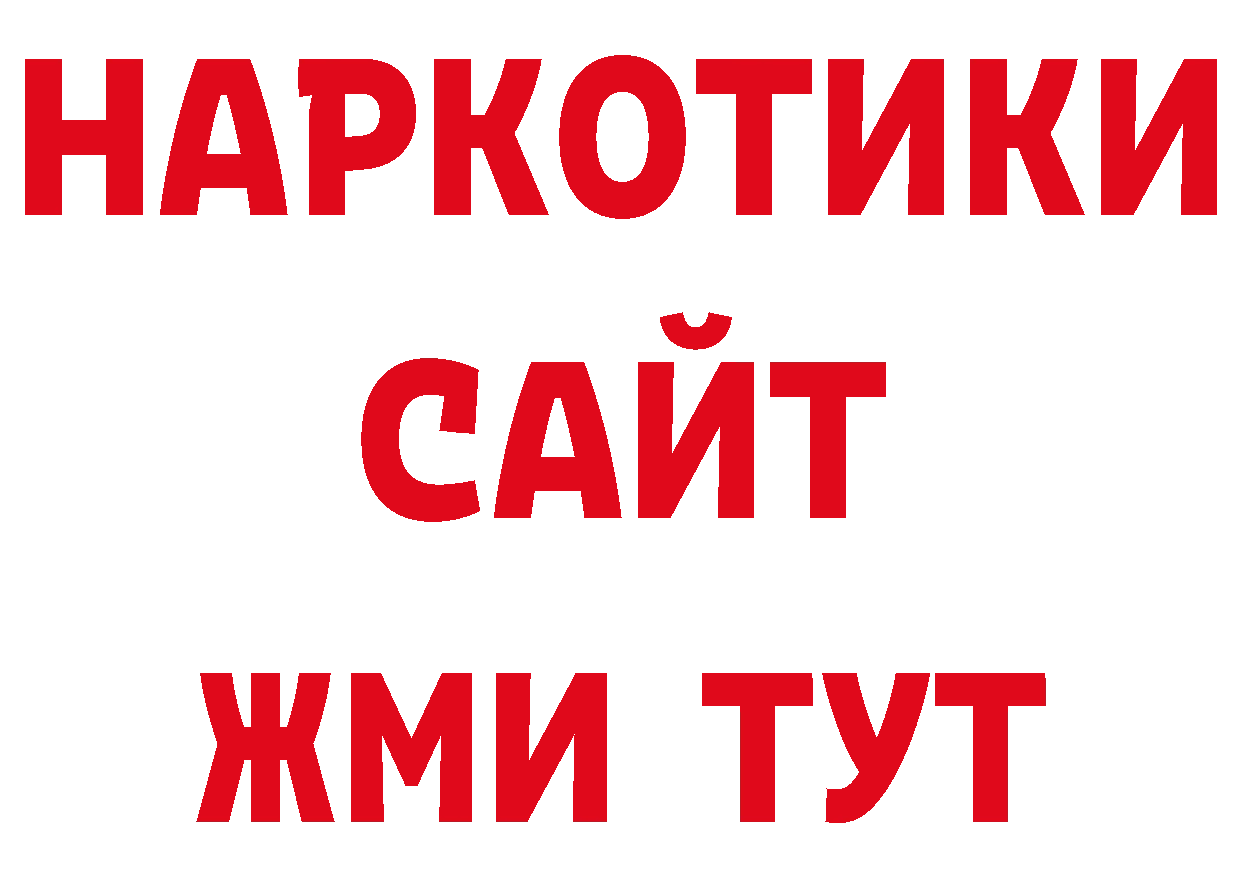 НАРКОТИКИ
САЙТ
ЖМИ ТУТ